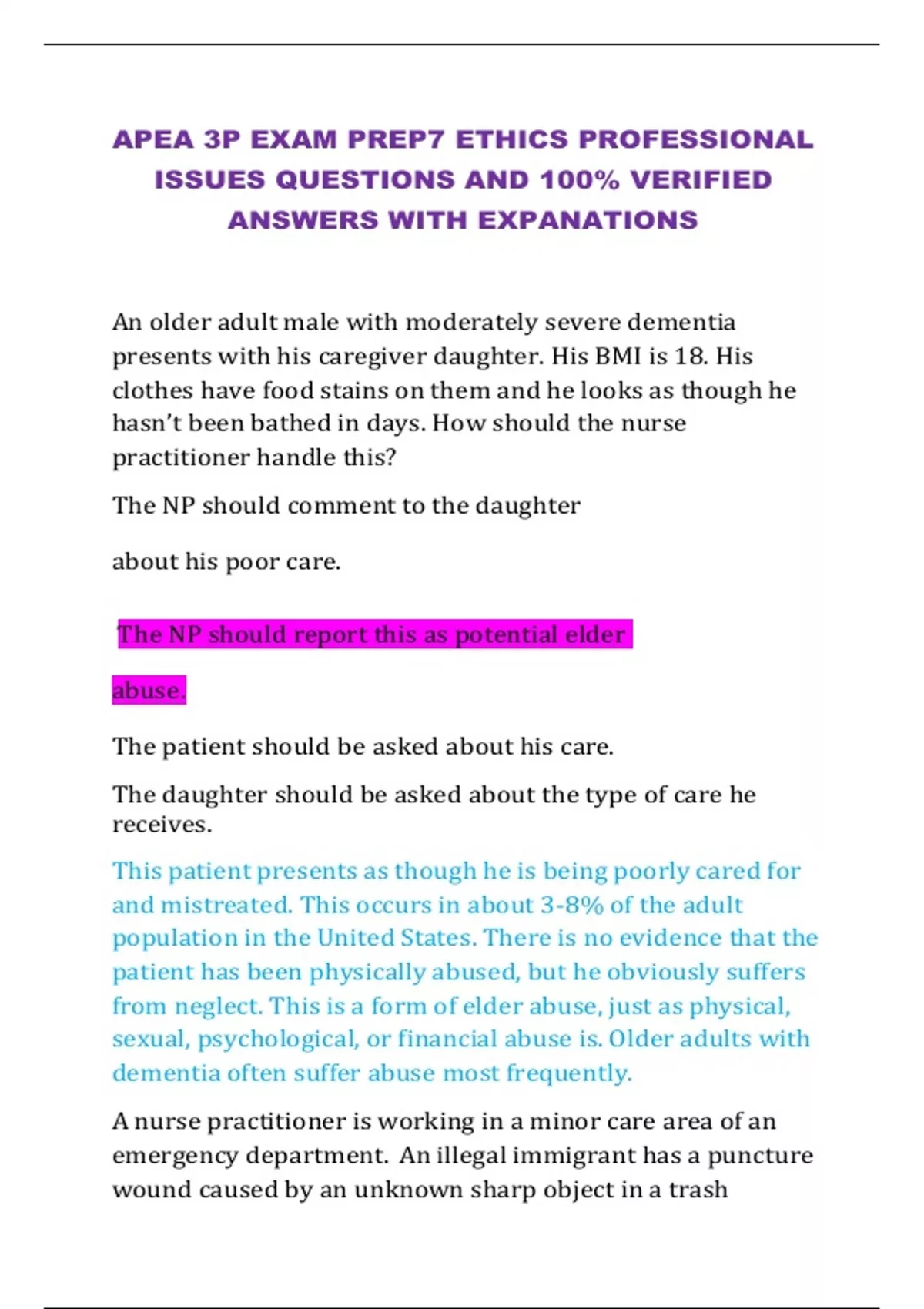 APEA 3P EXAM PREP7 ETHICS PROFESSIONAL ISSUES QUESTIONS AND 100% VERIFIED ANSWERS WITH EXPANATIONS

An older adult male with moderately severe dementia presents with his caregiver daughter. His BMI is 18. His clothes have food stains on them and he looks as though he hasn't been bathed in days. How should the nurse practitioner handle this?

The NP should comment to the daughter

about his poor care.

The NP should report this as potential elder

abuse.

The patient should be asked about his care.

The daughter should be asked about the type of care he receives.

This patient presents as though he is being poorly cared for and mistreated. This occurs in about 3-8% of the adult population in the United States. There is no evidence that the patient has been physically abused, but he obviously suffers from neglect. This is a form of elder abuse, just as physical, sexual, psychological, or financial abuse is. Older adults with dementia often suffer abuse most frequently.

A nurse practitioner is working in a minor care area of an emergency department. An illegal immigrant has a puncture wound caused by an unknown sharp object in a trash